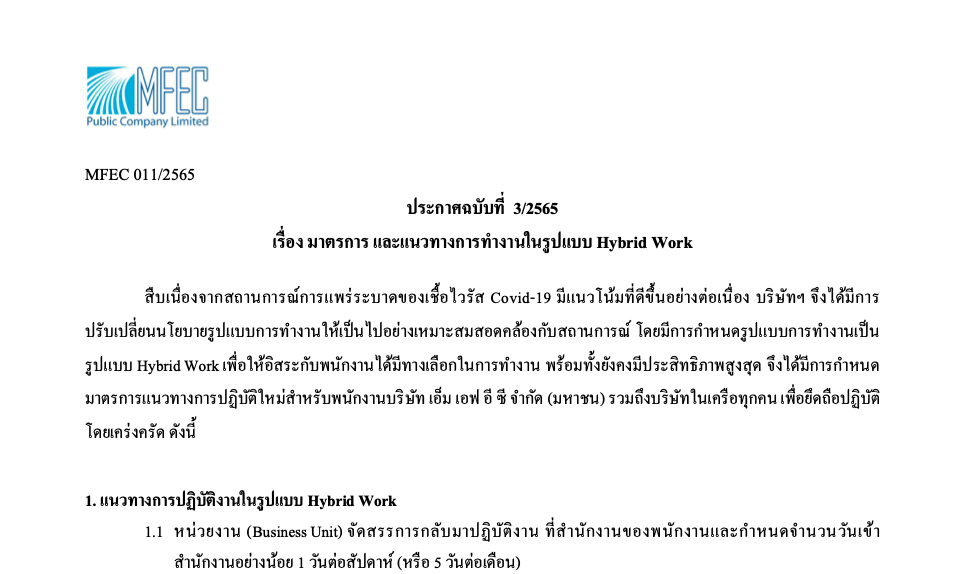 MFEC
Public Company Limited

MFEC 011/2565

ประกาศฉบับที่ 3/2565
เรื่อง มาตรการ และแนวทางการทำงานในรูปแบบ Hybrid Work

สืบเนื่องจากสถานการณ์การแพร่ระบาดของเชื้อไวรัส Covid-19 มีแนวโน้มที่ดีขึ้นอย่างต่อเนื่อง บริษัทฯ จึงได้มีการปรับเปลี่ยนนโยบายรูปแบบการทำงานให้เป็นไปอย่างเหมาะสมสอดคล้องกับสถานการณ์ โดยมีการกำหนดรูปแบบการทำงานเป็นรูปแบบ Hybrid Work เพื่อให้อิสระกับพนักงานได้มีทางเลือกในการทำงาน พร้อมทั้งยังคงมีประสิทธิภาพสูงสุด จึงได้มีการกำหนดมาตรการแนวทางการปฏิบัติใหม่สำหรับพนักงานบริษัท เอ็ม เอฟ อี ซี จำกัด (มหาชน) รวมถึงบริษัทในเครือทุกคน เพื่อยึดถือปฏิบัติโดยเคร่งครัด ดังนี้

1. แนวทางการปฏิบัติงานในรูปแบบ Hybrid Work

1.1 หน่วยงาน (Business Unit) จัดสรรการกลับมาปฏิบัติงาน ที่สำนักงานของพนักงานและกำหนดจำนวนวันเข้าสำนักงานอย่างน้อย 1 วันต่อสัปดาห์ (หรือ 5 วันต่อเดือน)